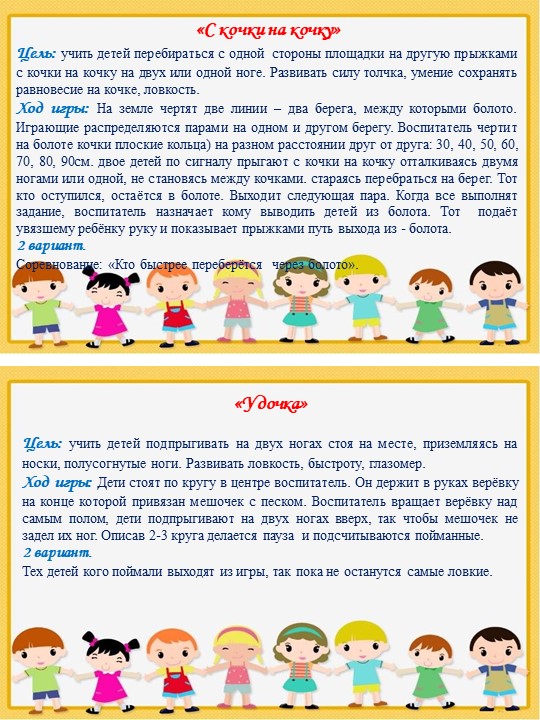 «С кочки на кочку»

Цель: учить детей перебираться с одной стороны площадки на другую прыжками с кочки на кочку на двух или одной ноге. Развивать силу толчка, умение сохранять равновесие на кочке, ловкость.

Ход игры: На земле чертят две линии – два берега, между которыми болото. Играющие распределяются парами на одном и другом берегу. Воспитатель чертит на болоте кочки плоские кольца) на разном расстоянии друг от друга: 30, 40, 50, 60, 70, 80, 90см. двое детей по сигналу прыгают с кочки на кочку отталкиваясь двумя ногами или одной, не становясь между кочками. стараясь перебраться на берег. Тот кто оступился, остаётся в болоте. Выходит следующая пара. Когда все выполнят задание, воспитатель назначает кому выводить детей из болота. Тот подаёт увязшему ребёнку руку и показывает прыжками путь выхода из - болота.

2 вариант.

Соревнование: «Кто быстрее переберётся через болото».

«Удочка»

Цель: учить детей подпрыгивать на двух ногах стоя на месте, приземляясь на носки, полусогнутые ноги. Развивать ловкость, быстроту, глазомер.

Ход игры: Дети стоят по кругу в центре воспитатель. Он держит в руках верёвку на конце которой привязан мешочек с песком. Воспитатель вращает верёвку над самым полом, дети подпрыгивают на двух ногах вверх, так чтобы мешочек не задел их ног. Описав 2-3 круга делается пауза и подсчитываются пойманные.

2 вариант.

Тех детей кого поймали выходят из игры, так пока не останутся самые ловкие.